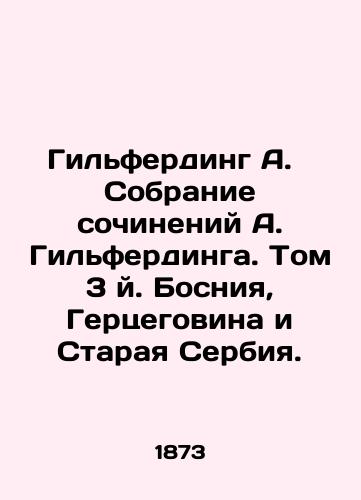 Гильфердинг А. Собрание сочинений А. Гильфердинга. Том 3 й. Босния, Герцеговина и Старая Сербия.

1873